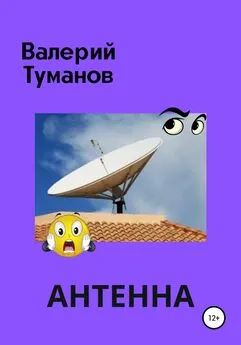 Валерий Туманов

АНТЕННА

12+